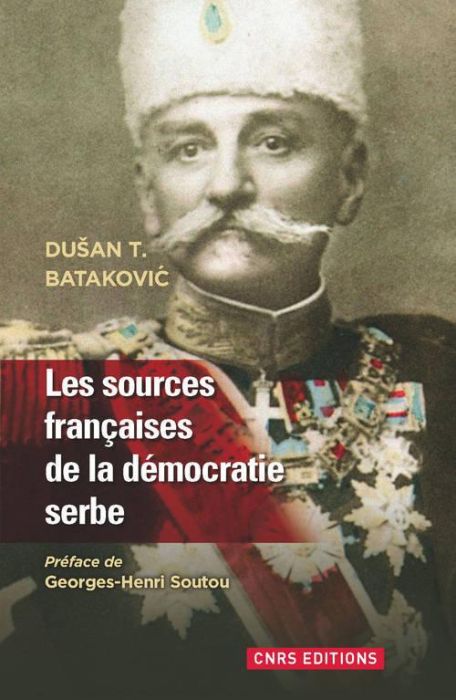 DUŠAN T.
BATAKOVIĆ

Les sources françaises de la démocratie serbe

Préface de
Georges-Henri Soutou

CNRS EDITIONS